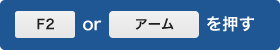 F2 or アーム を押す